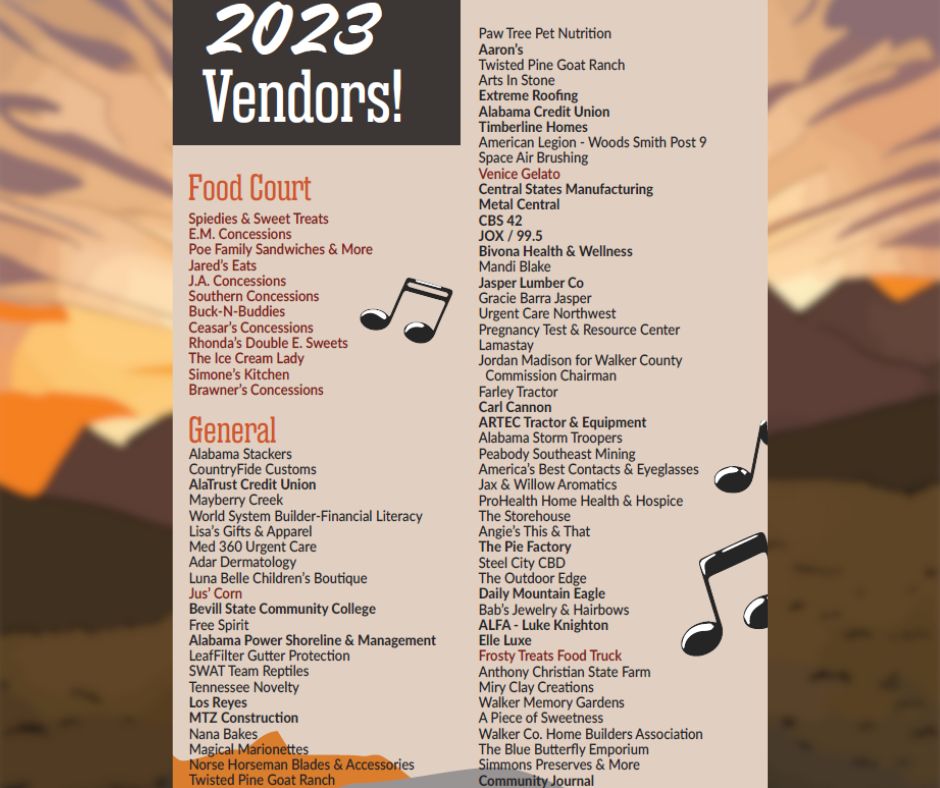 2023
Vendors!

Food Court
Spiedies & Sweet Treats
E.M. Concessions
Poe Family Sandwiches & More
Jared's Eats
J.A. Concessions
Southern Concessions
Buck-N-Buddies
Ceasar's Concessions
Rhonda's Double E. Sweets
The Ice Cream Lady
Simone's Kitchen
Brawner's Concessions

General
Alabama Stackers
CountryFide Customs
AlaTrust Credit Union
Mayberry Creek
World System Builder-Financial Literacy
Lisa's Gifts & Apparel
Med 360 Urgent Care
Adar Dermatology
Luna Belle Children's Boutique
Jus' Corn
Bevill State Community College
Free Spirit
Alabama Power Shoreline & Management
LeafFilter Gutter Protection
SWAT Team Reptiles
Tennessee Novelty
Los Reyes
MTZ Construction
Nana Bakes
Magical Marionettes
Norse Horseman Blades & Accessories
Twisted Pine Goat Ranch

Paw Tree Pet Nutrition
Aaron's
Twisted Pine Goat Ranch
Arts In Stone
Extreme Roofing
Alabama Credit Union
Timberline Homes
American Legion - Woods Smith Post 9
Space Air Brushing
Venice Gelato
Central States Manufacturing
Metal Central
CBS 42
JOX / 99.5
Bivona Health & Wellness
Mandi Blake
Jasper Lumber Co
Gracie Barra Jasper
Urgent Care Northwest
Pregnancy Test & Resource Center
Lamastay
Jordan Madison for Walker County Commission Chairman
Farley Tractor
Carl Cannon
ARTEC Tractor & Equipment
Alabama Storm Troopers
Peabody Southeast Mining
America's Best Contacts & Eyeglasses
Jax & Willow Aromatics
ProHealth Home Health & Hospice
The Storehouse
Angie's This & That
The Pie Factory
Steel City CBD
The Outdoor Edge
Daily Mountain Eagle
Bab's Jewelry & Hairbows
ALFA - Luke Knighton
Elle Luxe
Frosty Treats Food Truck
Anthony Christian State Farm
Miry Clay Creations
Walker Memory Gardens
A Piece of Sweetness
Walker Co. Home Builders Association
The Blue Butterfly Emporium
Simmons Preserves & More
Community Journal